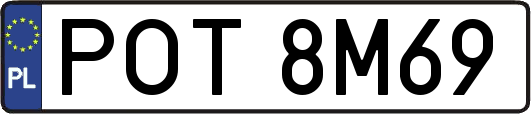 PL
POT 8M69